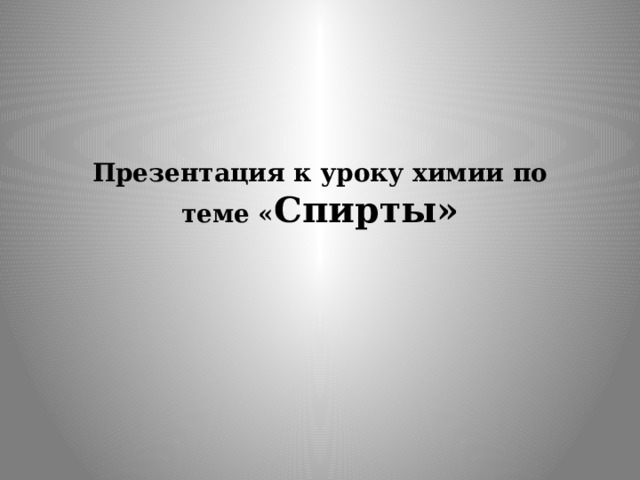 Презентация к уроку химии по теме «Спирты»